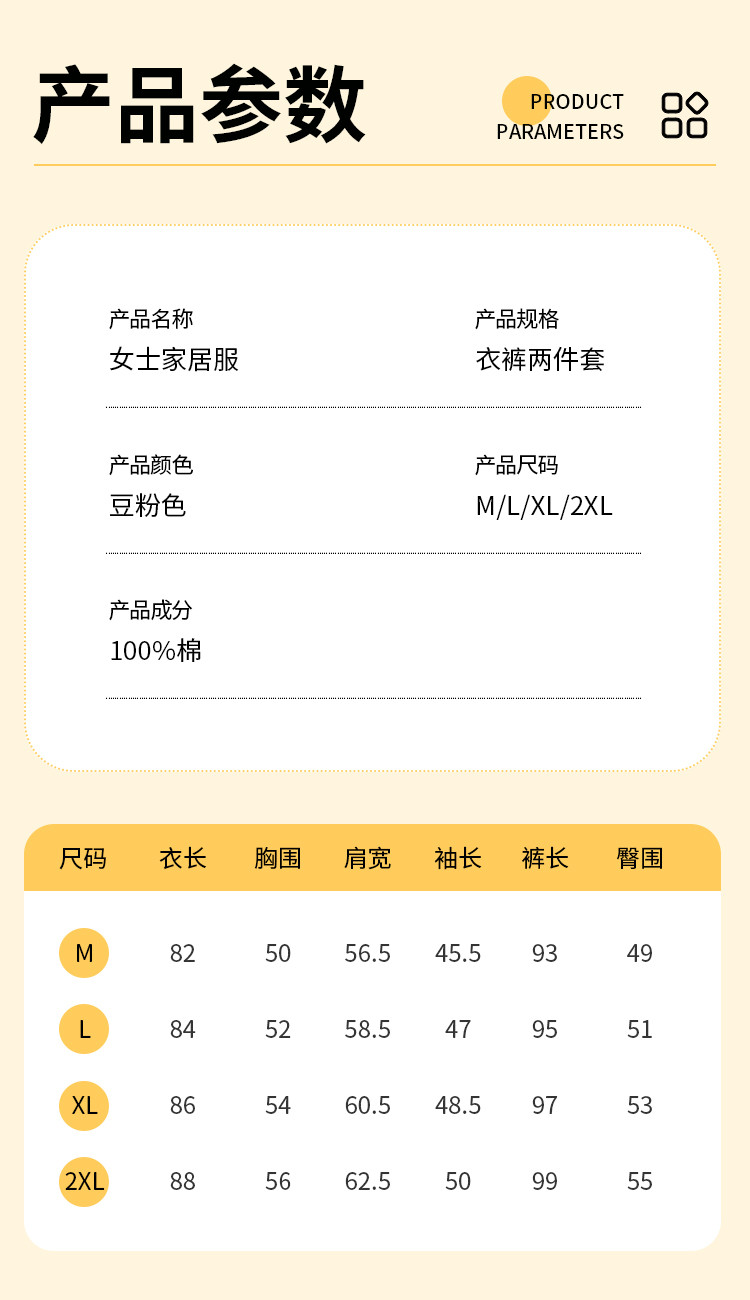 产品参数

PRODUCT PARAMETERS

产品名称
女士家居服

产品规格
衣裤两件套

产品颜色
豆粉色

产品尺码
M/L/XL/2XL

产品成分
100%棉

| 尺码 | 衣长 | 胸围 | 肩宽 | 袖长 | 裤长 | 臀围 |
|---|---|---|---|---|---|---|
| M | 82 | 50 | 56.5 | 45.5 | 93 | 49 |
| L | 84 | 52 | 58.5 | 47 | 95 | 51 |
| XL | 86 | 54 | 60.5 | 48.5 | 97 | 53 |
| 2XL | 88 | 56 | 62.5 | 50 | 99 | 55 |